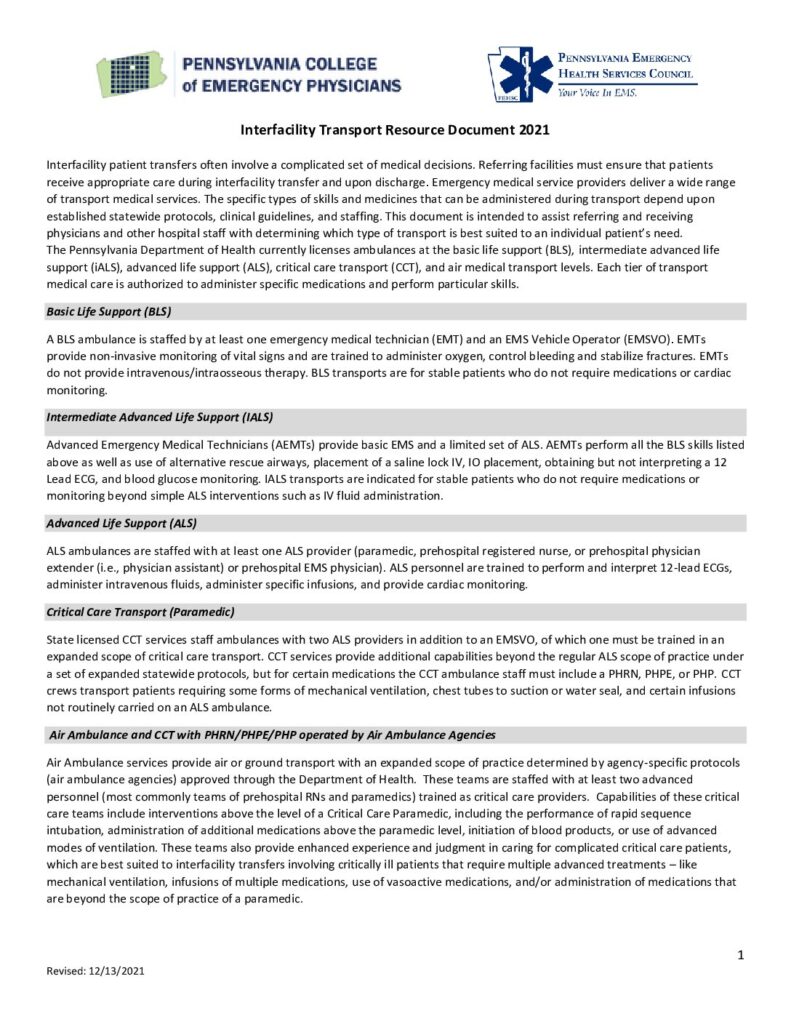 PENNSYLVANIA COLLEGE of EMERGENCY PHYSICIANS

PEHSC

PENNSYLVANIA EMERGENCY HEALTH SERVICES COUNCIL
Your Voice In EMS.

Interfacility Transport Resource Document 2021

Interfacility patient transfers often involve a complicated set of medical decisions. Referring facilities must ensure that patients receive appropriate care during interfacility transfer and upon discharge. Emergency medical service providers deliver a wide range of transport medical services. The specific types of skills and medicines that can be administered during transport depend upon established statewide protocols, clinical guidelines, and staffing. This document is intended to assist referring and receiving physicians and other hospital staff with determining which type of transport is best suited to an individual patient's need.
The Pennsylvania Department of Health currently licenses ambulances at the basic life support (BLS), intermediate advanced life support (iALS), advanced life support (ALS), critical care transport (CCT), and air medical transport levels. Each tier of transport medical care is authorized to administer specific medications and perform particular skills.

Basic Life Support (BLS)

A BLS ambulance is staffed by at least one emergency medical technician (EMT) and an EMS Vehicle Operator (EMSVO). EMTs provide non-invasive monitoring of vital signs and are trained to administer oxygen, control bleeding and stabilize fractures. EMTs do not provide intravenous/intraosseous therapy. BLS transports are for stable patients who do not require medications or cardiac monitoring.

Intermediate Advanced Life Support (IALS)

Advanced Emergency Medical Technicians (AEMTs) provide basic EMS and a limited set of ALS. AEMTs perform all the BLS skills listed above as well as use of alternative rescue airways, placement of a saline lock IV, IO placement, obtaining but not interpreting a 12 Lead ECG, and blood glucose monitoring. IALS transports are indicated for stable patients who do not require medications or monitoring beyond simple ALS interventions such as IV fluid administration.

Advanced Life Support (ALS)

ALS ambulances are staffed with at least one ALS provider (paramedic, prehospital registered nurse, or prehospital physician extender (i.e., physician assistant) or prehospital EMS physician). ALS personnel are trained to perform and interpret 12-lead ECGs, administer intravenous fluids, administer specific infusions, and provide cardiac monitoring.

Critical Care Transport (Paramedic)

State licensed CCT services staff ambulances with two ALS providers in addition to an EMSVO, of which one must be trained in an expanded scope of critical care transport. CCT services provide additional capabilities beyond the regular ALS scope of practice under a set of expanded statewide protocols, but for certain medications the CCT ambulance staff must include a PHRN, PHPE, or PHP. CCT crews transport patients requiring some forms of mechanical ventilation, chest tubes to suction or water seal, and certain infusions not routinely carried on an ALS ambulance.

Air Ambulance and CCT with PHRN/PHPE/PHP operated by Air Ambulance Agencies

Air Ambulance services provide air or ground transport with an expanded scope of practice determined by agency-specific protocols (air ambulance agencies) approved through the Department of Health. These teams are staffed with at least two advanced personnel (most commonly teams of prehospital RNs and paramedics) trained as critical care providers. Capabilities of these critical care teams include interventions above the level of a Critical Care Paramedic, including the performance of rapid sequence intubation, administration of additional medications above the paramedic level, initiation of blood products, or use of advanced modes of ventilation. These teams also provide enhanced experience and judgment in caring for complicated critical care patients, which are best suited to interfacility transfers involving critically ill patients that require multiple advanced treatments – like mechanical ventilation, infusions of multiple medications, use of vasoactive medications, and/or administration of medications that are beyond the scope of practice of a paramedic.

1

Revised: 12/13/2021